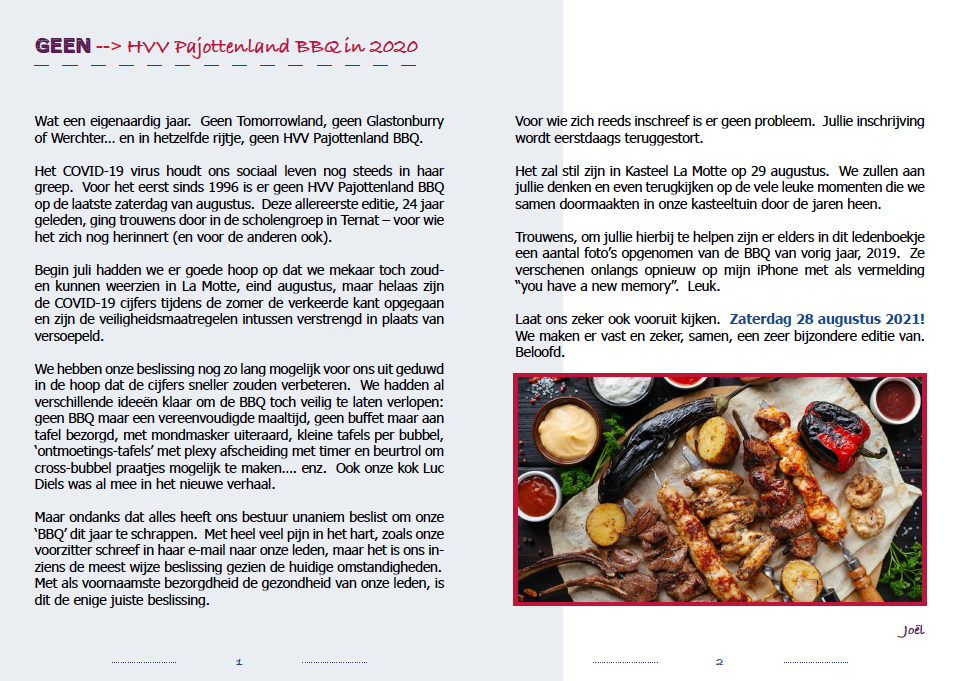 GEEN --> HVV Pajottenland BBQ in 2020

Wat een eigenaardig jaar. Geen Tomorrowland, geen Glastonburry of Werchter… en in hetzelfde rijtje, geen HVV Pajottenland BBQ.

Het COVID-19 virus houdt ons sociaal leven nog steeds in haar greep. Voor het eerst sinds 1996 is er geen HVV Pajottenland BBQ op de laatste zaterdag van augustus. Deze allereerste editie, 24 jaar geleden, ging trouwens door in de scholengroep in Ternat – voor wie het zich nog herinnert (en voor de anderen ook).

Begin juli hadden we er goede hoop op dat we mekaar toch zouden kunnen weerzien in La Motte, eind augustus, maar helaas zijn de COVID-19 cijfers tijdens de zomer de verkeerde kant opgegaan en zijn de veiligheidsmaatregelen intussen verstrengd in plaats van versoepeld.

We hebben onze beslissing nog zo lang mogelijk voor ons uit geduwd in de hoop dat de cijfers sneller zouden verbeteren. We hadden al verschillende ideeën klaar om de BBQ toch veilig te laten verlopen: geen BBQ maar een vereenvoudigde maaltijd, geen buffet maar aan tafel bezorgd, met mondmasker uiteraard, kleine tafels per bubbel, 'ontmoetings-tafels' met plexy afscheiding met timer en beurtrol om cross-bubbel praatjes mogelijk te maken…. enz. Ook onze kok Luc Diels was al mee in het nieuwe verhaal.

Maar ondanks dat alles heeft ons bestuur unaniem beslist om onze 'BBQ' dit jaar te schrappen. Met heel veel pijn in het hart, zoals onze voorzitter schreef in haar e-mail naar onze leden, maar het is ons inziens de meest wijze beslissing gezien de huidige omstandigheden. Met als voornaamste bezorgdheid de gezondheid van onze leden, is dit de enige juiste beslissing.

1

Voor wie zich reeds inschreef is er geen probleem. Jullie inschrijving wordt eerstdaags teruggestort.

Het zal stil zijn in Kasteel La Motte op 29 augustus. We zullen aan jullie denken en even terugkijken op de vele leuke momenten die we samen doormaakten in onze kasteeltuin door de jaren heen.

Trouwens, om jullie hierbij te helpen zijn er elders in dit ledenboekje een aantal foto's opgenomen van de BBQ van vorig jaar, 2019. Ze verschenen onlangs opnieuw op mijn iPhone met als vermelding "you have a new memory". Leuk.

Laat ons zeker ook vooruit kijken. Zaterdag 28 augustus 2021! We maken er vast en zeker, samen, een zeer bijzondere editie van. Beloofd.

Joël

2